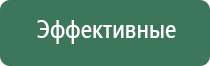 Эффективные